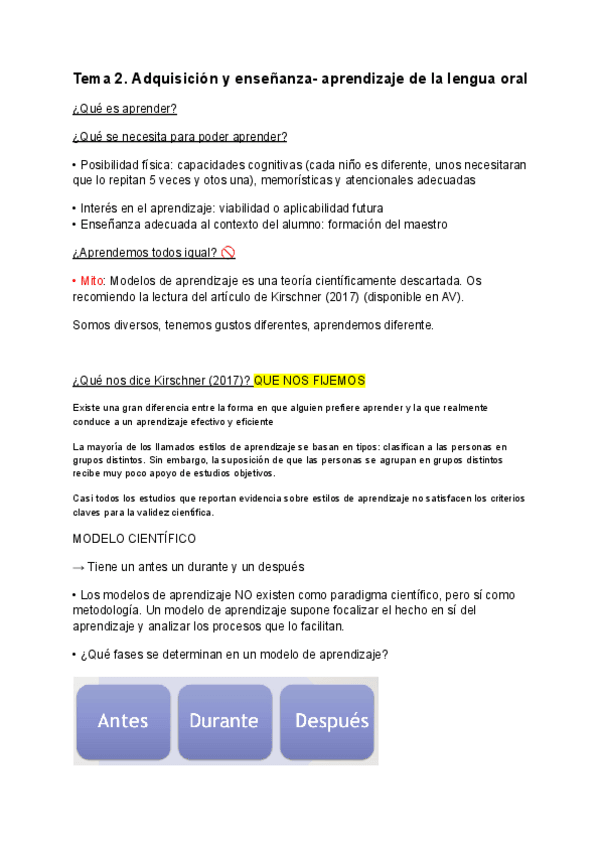 Tema 2. Adquisición y enseñanza- aprendizaje de la lengua oral

¿Qué es aprender?

¿Qué se necesita para poder aprender?

• Posibilidad física: capacidades cognitivas (cada niño es diferente, unos necesitaran que lo repitan 5 veces y otos una), memorísticas y atencionales adecuadas

• Interés en el aprendizaje: viabilidad o aplicabilidad futura
• Enseñanza adecuada al contexto del alumno: formación del maestro

¿Aprendemos todos igual? 🚫

• Mito: Modelos de aprendizaje es una teoría científicamente descartada. Os recomiendo la lectura del artículo de Kirschner (2017) (disponible en AV).

Somos diversos, tenemos gustos diferentes, aprendemos diferente.

¿Qué nos dice Kirschner (2017)? QUE NOS FIJEMOS

Existe una gran diferencia entre la forma en que alguien prefiere aprender y la que realmente conduce a un aprendizaje efectivo y eficiente

La mayoría de los llamados estilos de aprendizaje se basan en tipos: clasifican a las personas en grupos distintos. Sin embargo, la suposición de que las personas se agrupan en grupos distintos recibe muy poco apoyo de estudios objetivos.

Casi todos los estudios que reportan evidencia sobre estilos de aprendizaje no satisfacen los criterios claves para la validez científica.

MODELO CIENTÍFICO

→ Tiene un antes un durante y un después

• Los modelos de aprendizaje NO existen como paradigma científico, pero sí como metodología. Un modelo de aprendizaje supone focalizar el hecho en sí del aprendizaje y analizar los procesos que lo facilitan.

• ¿Qué fases se determinan en un modelo de aprendizaje?

Antes

Durante

Después